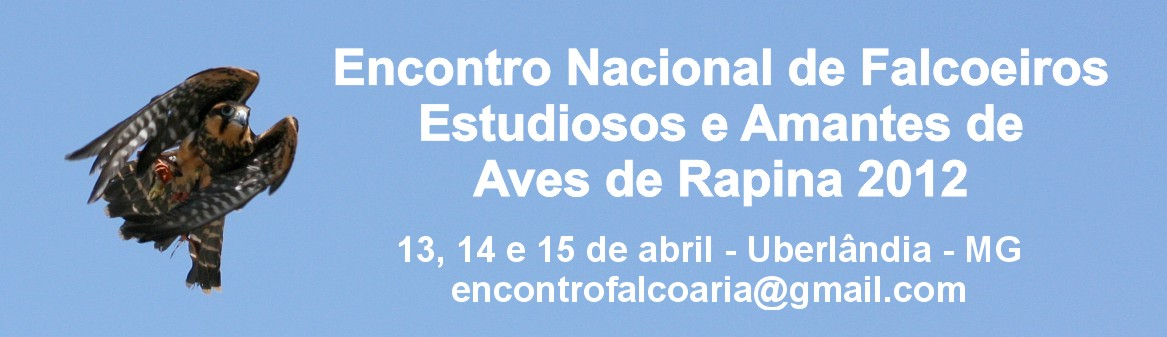 Encontro Nacional de Falcoeiros Estudiosos e Amantes de Aves de Rapina 2012

13, 14 e 15 de abril - Uberlândia - MG
encontrofalcoaria@gmail.com